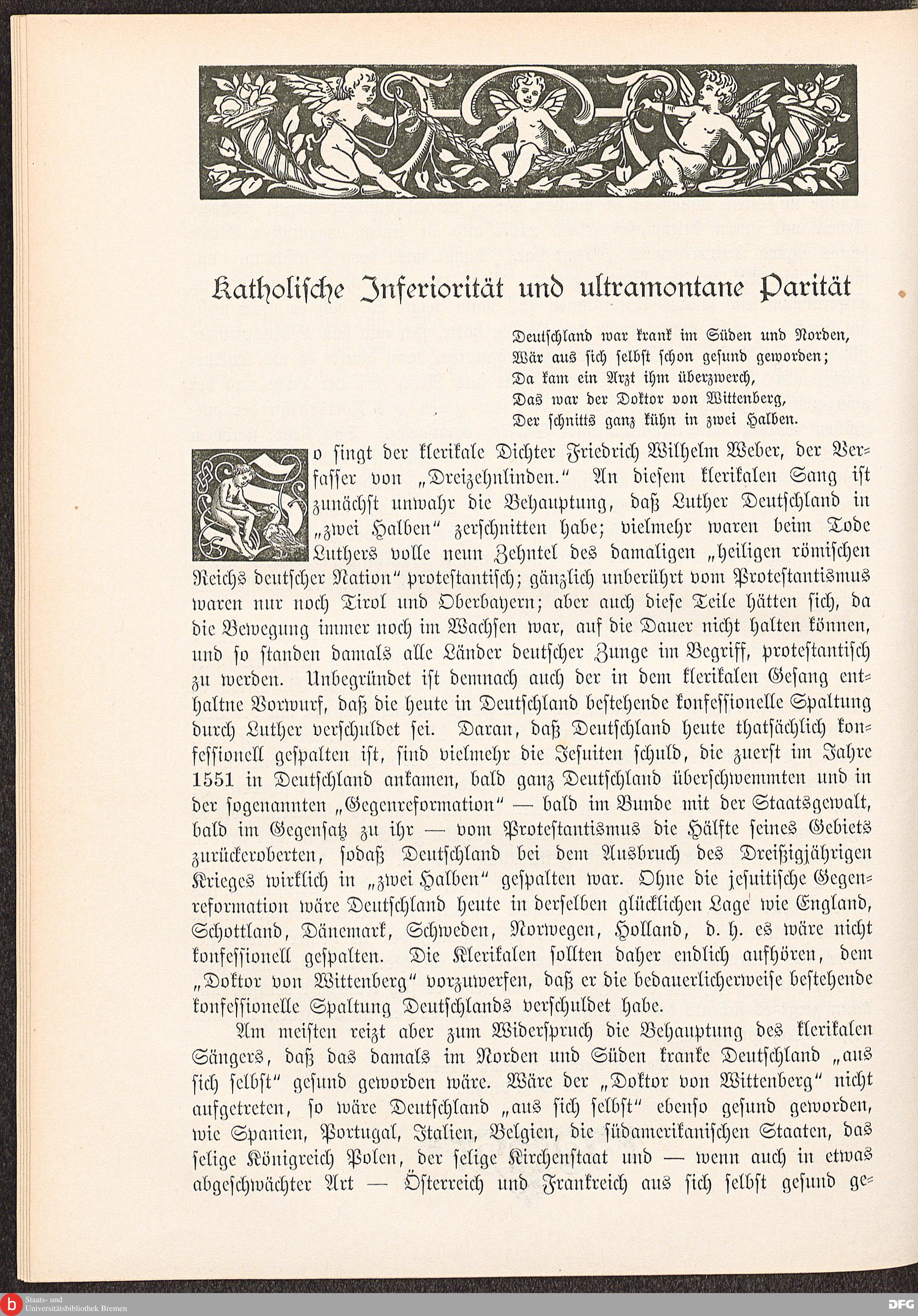 Katholische Inferiorität und ultramontane Parität

Deutschland war krank im Süden und Norden,
Wär aus sich selbst schon gesund geworden;
Da kam ein Arzt ihm überzwerch,
Das war der Doktor von Wittenberg,
Der schnitts ganz kühn in zwei Halben.

So singt der klerikale Dichter Friedrich Wilhelm Weber, der Verfasser von „Dreizehnlinden.“ An diesem klerikalen Sang ist zunächst unwahr die Behauptung, daß Luther Deutschland in „zwei Halben“ zerschnitten habe; vielmehr waren beim Tode Luthers volle neun Zehntel des damaligen „heiligen römischen Reichs deutscher Nation“ protestantisch; gänzlich unberührt vom Protestantismus waren nur noch Tirol und Oberbayern; aber auch diese Teile hätten sich, da die Bewegung immer noch im Wachsen war, auf die Dauer nicht halten können, und so standen damals alle Länder deutscher Zunge im Begriff, protestantisch zu werden. Unbegründet ist demnach auch der in dem klerikalen Gesang enthaltne Vorwurf, daß die heute in Deutschland bestehende konfessionelle Spaltung durch Luther verschuldet sei. Daran, daß Deutschland heute thatsächlich konfessionell gespalten ist, sind vielmehr die Jesuiten schuld, die zuerst im Jahre 1551 in Deutschland ankamen, bald ganz Deutschland überschwemmten und in der sogenannten „Gegenreformation“ — bald im Bunde mit der Staatsgewalt, bald im Gegensatz zu ihr — vom Protestantismus die Hälfte seines Gebiets zurückeroberten, sodaß Deutschland bei dem Ausbruch des Dreißigjährigen Krieges wirklich in „zwei Halben“ gespalten war. Ohne die jesuitische Gegenreformation wäre Deutschland heute in derselben glücklichen Lage wie England, Schottland, Dänemark, Schweden, Norwegen, Holland, d. h. es wäre nicht konfessionell gespalten. Die Klerikalen sollten daher endlich aufhören, dem „Doktor von Wittenberg“ vorzuwerfen, daß er die bedauerlicherweise bestehende konfessionelle Spaltung Deutschlands verschuldet habe.

Am meisten reizt aber zum Widerspruch die Behauptung des klerikalen Sängers, daß das damals im Norden und Süden kranke Deutschland „aus sich selbst“ gesund geworden wäre. Wäre der „Doktor von Wittenberg“ nicht aufgetreten, so wäre Deutschland „aus sich selbst“ ebenso gesund geworden, wie Spanien, Portugal, Italien, Belgien, die südamerikanischen Staaten, das selige Königreich Polen, der selige Kirchenstaat und — wenn auch in etwas abgeschwächter Art — Österreich und Frankreich aus sich selbst gesund ge=

Staats- und Universitätsbibliothek Bremen
DFG